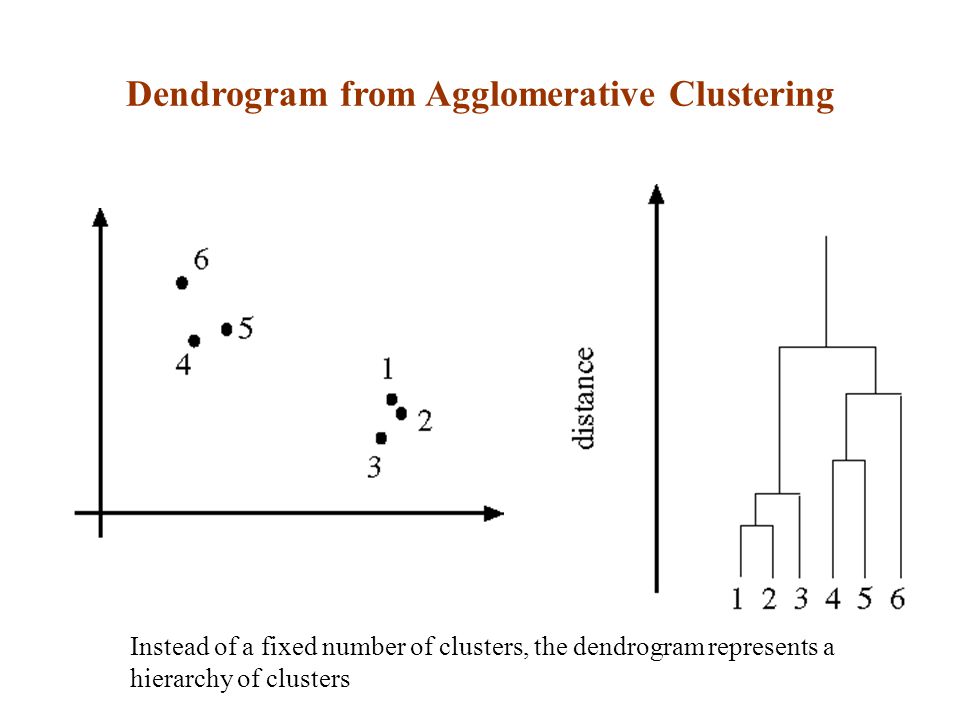 Dendrogram from Agglomerative Clustering

6
5
4
1
2
3

distance

1 2 3 4 5 6

Instead of a fixed number of clusters, the dendrogram represents a hierarchy of clusters